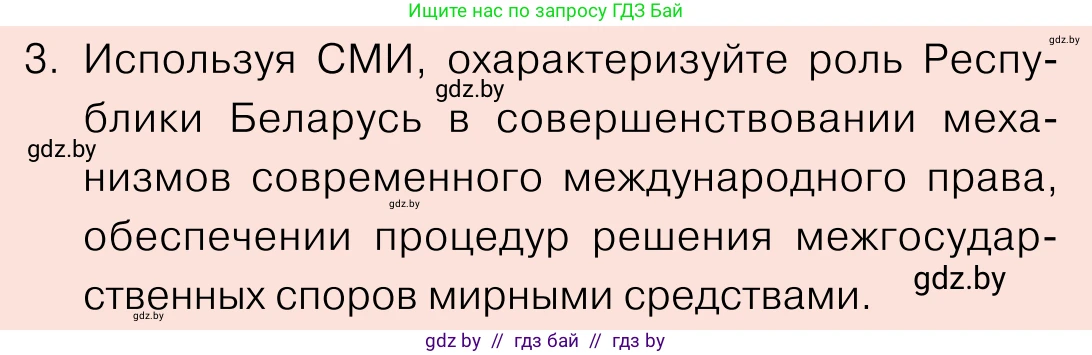 Ищите нас по запросу ГДЗ Бай

gdz.by

3. Используя СМИ, охарактеризуйте роль Республики Беларусь в совершенствовании механизмов современного международного права, обеспечении процедур решения межгосударственных споров мирными средствами.

gdz.by

gdz.by

gdz.by

gdz.by

gdz.by

gdz by // гдз бай // гдз by